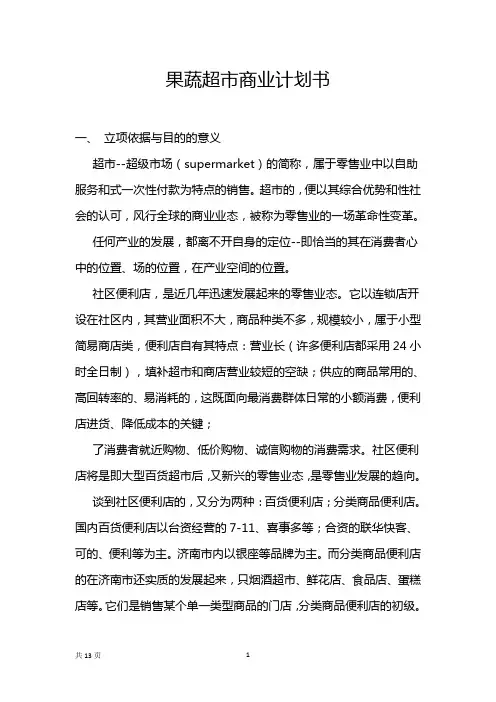 果蔬超市商业计划书

一、 立项依据与目的的意义

超市--超级市场（supermarket）的简称，属于零售业中以自助服务和式一次性付款为特点的销售。超市的，便以其综合优势和性社会的认可，风行全球的商业业态，被称为零售业的一场革命性变革。

任何产业的发展，都离不开自身的定位--即恰当的其在消费者心中的位置、场的位置，在产业空间的位置。

社区便利店，是近几年迅速发展起来的零售业态。它以连锁店开设在社区内，其营业面积不大，商品种类不多，规模较小，属于小型简易商店类，便利店自有其特点：营业长（许多便利店都采用 24 小时全日制），填补超市和商店营业较短的空缺；供应的商品常用的、高回转率的、易消耗的，这既面向最消费群体日常的小额消费，便利店进货、降低成本的关键；

了消费者就近购物、低价购物、诚信购物的消费需求。社区便利店将是即大型百货超市后，又新兴的零售业态，是零售业发展的趋向。

谈到社区便利店的，又分为两种：百货便利店；分类商品便利店。国内百货便利店以台资经营的 7-11、喜事多等；合资的联华快客、可的、便利等为主。济南市内以银座等品牌为主。而分类商品便利店的在济南市还实质的发展起来，只烟酒超市、鲜花店、食品店、蛋糕店等。它们是销售某个单一类型商品的门店，分类商品便利店的初级。

共 13 页

1